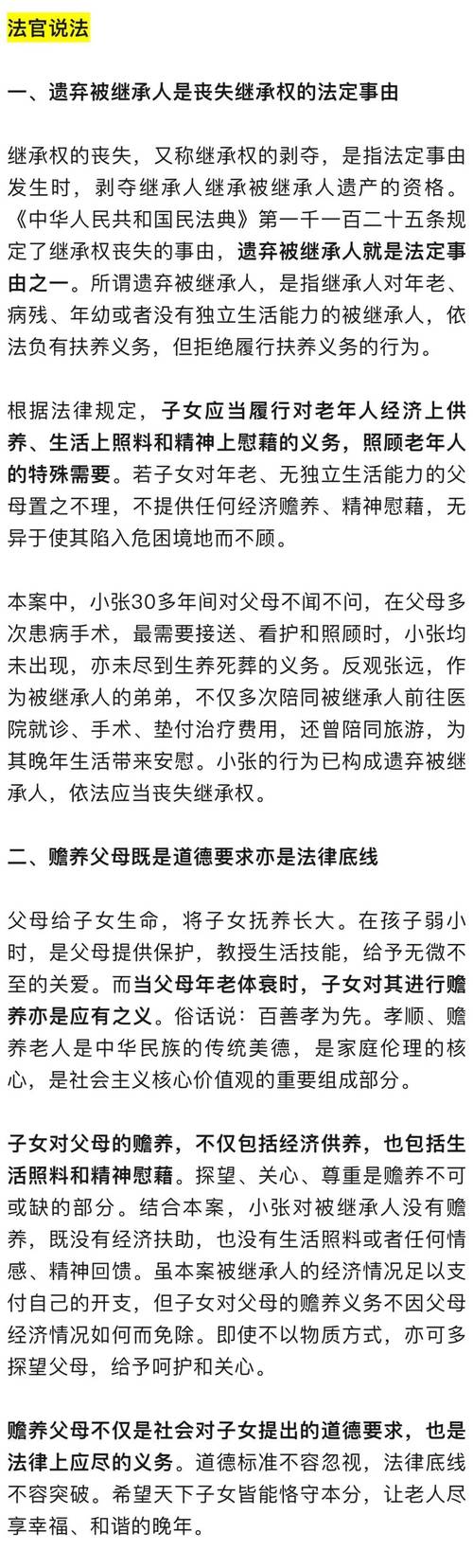 法官说法

一、遗弃被继承人是丧失继承权的法定事由

继承权的丧失，又称继承权的剥夺，是指法定事由发生时，剥夺继承人继承被继承人遗产的资格。《中华人民共和国民法典》第一千一百二十五条规定了继承权丧失的事由，遗弃被继承人就是法定事由之一。所谓遗弃被继承人，是指继承人对年老、病残、年幼或者没有独立生活能力的被继承人，依法负有扶养义务，但拒绝履行扶养义务的行为。

根据法律规定，子女应当履行对老年人经济上供养、生活上照料和精神上慰藉的义务，照顾老年人的特殊需要。若子女对年老、无独立生活能力的父母置之不理，不提供任何经济赡养、精神慰藉，无异于使其陷入危困境地而不顾。

本案中，小张30多年间对父母不闻不问，在父母多次患病手术，最需要接送、看护和照顾时，小张均未出现，亦未尽到生养死葬的义务。反观张远，作为被继承人的弟弟，不仅多次陪同被继承人前往医院就诊、手术、垫付治疗费用，还曾陪同旅游，为其晚年生活带来安慰。小张的行为已构成遗弃被继承人，依法应当丧失继承权。

二、赡养父母既是道德要求亦是法律底线

父母给子女生命，将子女抚养长大。在孩子弱小时，是父母提供保护，教授生活技能，给予无微不至的关爱。而当父母年老体衰时，子女对其进行赡养亦是应有之义。俗话说：百善孝为先。孝顺、赡养老人是中华民族的传统美德，是家庭伦理的核心，是社会主义核心价值观的重要组成部分。

子女对父母的赡养，不仅包括经济供养，也包括生活照料和精神慰藉。探望、关心、尊重是赡养不可或缺的部分。结合本案，小张对被继承人没有赡养，既没有经济扶助，也没有生活照料或者任何情感、精神回馈。虽本案被继承人的经济情况足以支付自己的开支，但子女对父母的赡养义务不因父母经济情况如何而免除。即使不以物质方式，亦可多探望父母，给予呵护和关心。

赡养父母不仅是社会对子女提出的道德要求，也是法律上应尽的义务。道德标准不容忽视，法律底线不容突破。希望天下子女皆能恪守本分，让老人尽享幸福、和谐的晚年。